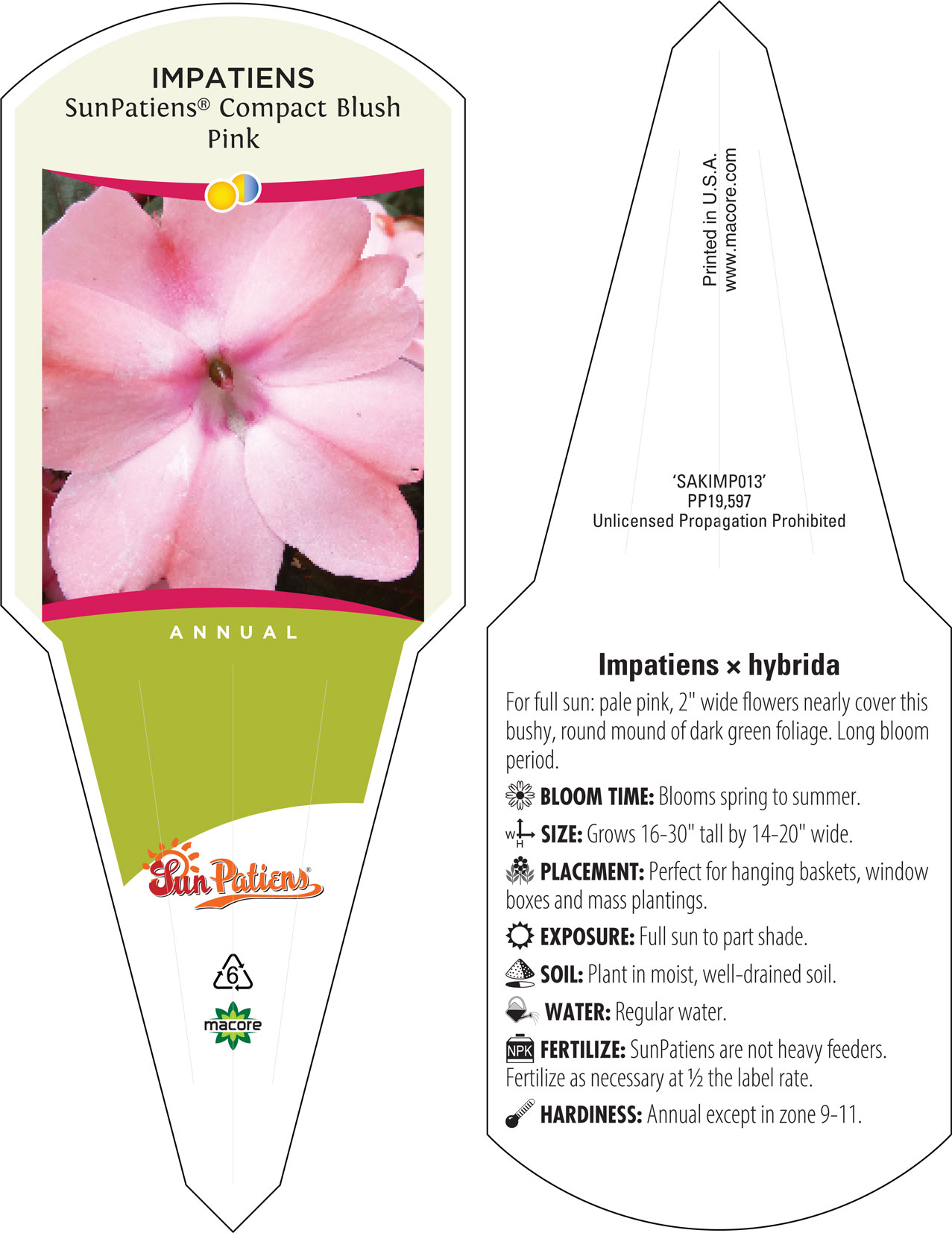 IMPATIENS
SunPatiens® Compact Blush Pink

ANNUAL

SunPatiens®

6

macore

Printed in U.S.A.
www.macore.com

'SAKIMP013'
PP19,597
Unlicensed Propagation Prohibited

Impatiens × hybrida

For full sun: pale pink, 2" wide flowers nearly cover this bushy, round mound of dark green foliage. Long bloom period.

BLOOM TIME: Blooms spring to summer.

W H SIZE: Grows 16-30" tall by 14-20" wide.

PLACEMENT: Perfect for hanging baskets, window boxes and mass plantings.

EXPOSURE: Full sun to part shade.

SOIL: Plant in moist, well-drained soil.

WATER: Regular water.

NPK FERTILIZE: SunPatiens are not heavy feeders. Fertilize as necessary at ½ the label rate.

HARDINESS: Annual except in zone 9-11.